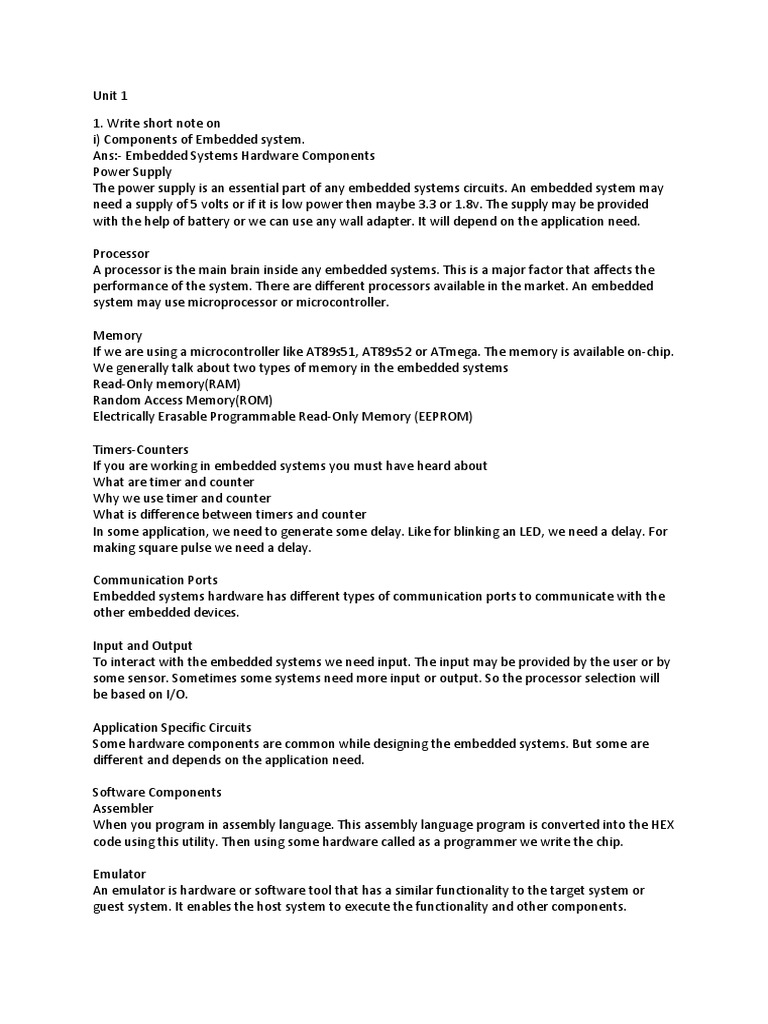 Unit 1

1. Write short note on
i) Components of Embedded system.
Ans:- Embedded Systems Hardware Components
Power Supply
The power supply is an essential part of any embedded systems circuits. An embedded system may need a supply of 5 volts or if it is low power then maybe 3.3 or 1.8v. The supply may be provided with the help of battery or we can use any wall adapter. It will depend on the application need.

Processor
A processor is the main brain inside any embedded systems. This is a major factor that affects the performance of the system. There are different processors available in the market. An embedded system may use microprocessor or microcontroller.

Memory
If we are using a microcontroller like AT89s51, AT89s52 or ATmega. The memory is available on-chip. We generally talk about two types of memory in the embedded systems
Read-Only memory(RAM)
Random Access Memory(ROM)
Electrically Erasable Programmable Read-Only Memory (EEPROM)

Timers-Counters
If you are working in embedded systems you must have heard about
What are timer and counter
Why we use timer and counter
What is difference between timers and counter
In some application, we need to generate some delay. Like for blinking an LED, we need a delay. For making square pulse we need a delay.

Communication Ports
Embedded systems hardware has different types of communication ports to communicate with the other embedded devices.

Input and Output
To interact with the embedded systems we need input. The input may be provided by the user or by some sensor. Sometimes some systems need more input or output. So the processor selection will be based on I/O.

Application Specific Circuits
Some hardware components are common while designing the embedded systems. But some are different and depends on the application need.

Software Components
Assembler
When you program in assembly language. This assembly language program is converted into the HEX code using this utility. Then using some hardware called as a programmer we write the chip.

Emulator
An emulator is hardware or software tool that has a similar functionality to the target system or guest system. It enables the host system to execute the functionality and other components.